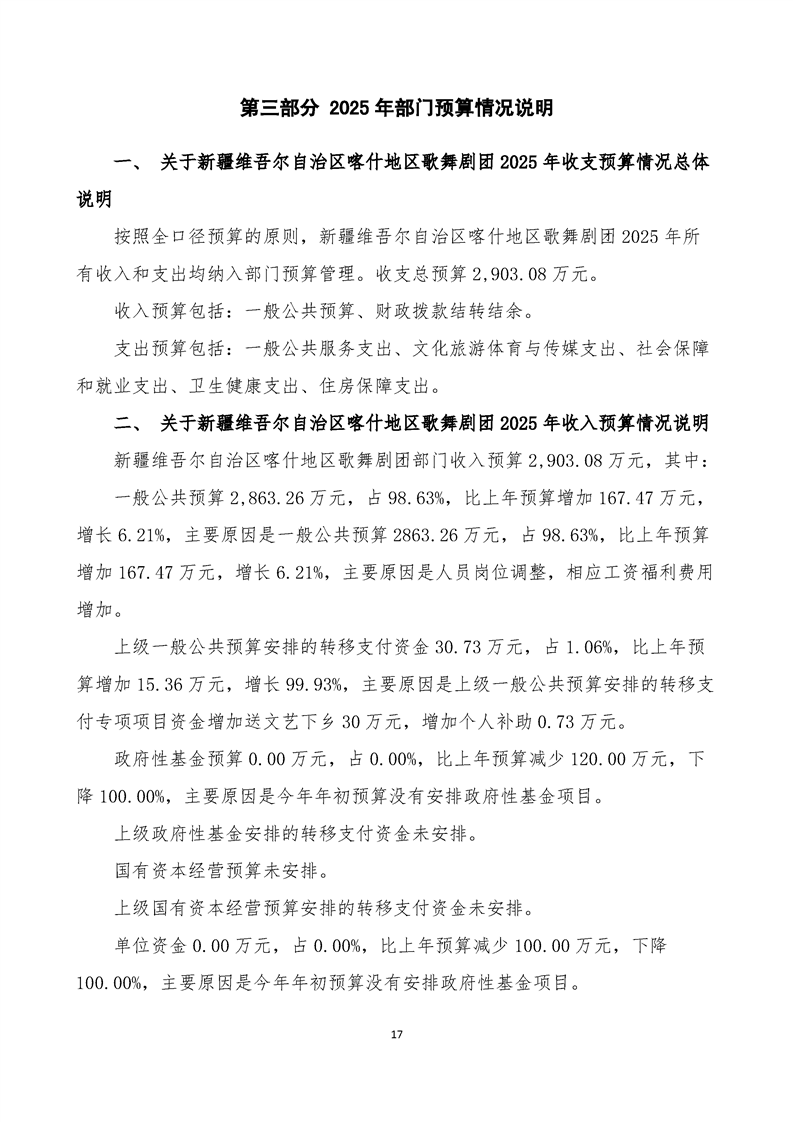 第三部分 2025 年部门预算情况说明

一、 关于新疆维吾尔自治区喀什地区歌舞剧团 2025 年收支预算情况总体说明

按照全口径预算的原则，新疆维吾尔自治区喀什地区歌舞剧团 2025 年所有收入和支出均纳入部门预算管理。收支总预算 2,903.08 万元。

收入预算包括：一般公共预算、财政拨款结转结余。

支出预算包括：一般公共服务支出、文化旅游体育与传媒支出、社会保障和就业支出、卫生健康支出、住房保障支出。

二、 关于新疆维吾尔自治区喀什地区歌舞剧团 2025 年收入预算情况说明

新疆维吾尔自治区喀什地区歌舞剧团部门收入预算 2,903.08 万元，其中：

一般公共预算 2,863.26 万元，占 98.63%，比上年预算增加 167.47 万元，增长 6.21%，主要原因是一般公共预算 2863.26 万元，占 98.63%，比上年预算增加 167.47 万元，增长 6.21%，主要原因是人员岗位调整，相应工资福利费用增加。

上级一般公共预算安排的转移支付资金 30.73 万元，占 1.06%，比上年预算增加 15.36 万元，增长 99.93%，主要原因是上级一般公共预算安排的转移支付专项项目资金增加送文艺下乡 30 万元，增加个人补助 0.73 万元。

政府性基金预算 0.00 万元，占 0.00%，比上年预算减少 120.00 万元，下降 100.00%，主要原因是今年年初预算没有安排政府性基金项目。

上级政府性基金安排的转移支付资金未安排。

国有资本经营预算未安排。

上级国有资本经营预算安排的转移支付资金未安排。

单位资金 0.00 万元，占 0.00%，比上年预算减少 100.00 万元，下降 100.00%，主要原因是今年年初预算没有安排政府性基金项目。

17